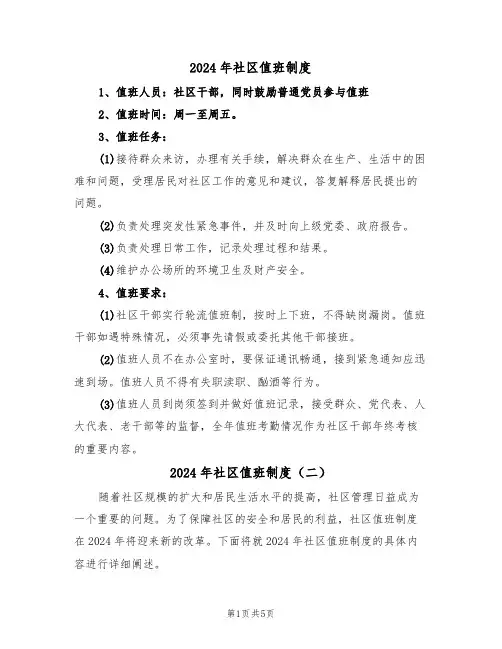 2024年社区值班制度

1、值班人员：社区干部，同时鼓励普通党员参与值班

2、值班时间：周一至周五。

3、值班任务：

(1)接待群众来访，办理有关手续，解决群众在生产、生活中的困难和问题，受理居民对社区工作的意见和建议，答复解释居民提出的问题。

(2)负责处理突发性紧急事件，并及时向上级党委、政府报告。

(3)负责处理日常工作，记录处理过程和结果。

(4)维护办公场所的环境卫生及财产安全。

4、值班要求：

(1)社区干部实行轮流值班制，按时上下班，不得缺岗漏岗。值班干部如遇特殊情况，必须事先请假或委托其他干部接班。

(2)值班人员不在办公室时，要保证通讯畅通，接到紧急通知应迅速到场。值班人员不得有失职渎职、酗酒等行为。

(3)值班人员到岗须签到并做好值班记录，接受群众、党代表、人大代表、老干部等的监督，全年值班考勤情况作为社区干部年终考核的重要内容。

2024年社区值班制度（二）

随着社区规模的扩大和居民生活水平的提高，社区管理日益成为一个重要的问题。为了保障社区的安全和居民的利益，社区值班制度在2024年将迎来新的改革。下面将就2024年社区值班制度的具体内容进行详细阐述。

第1页共5页